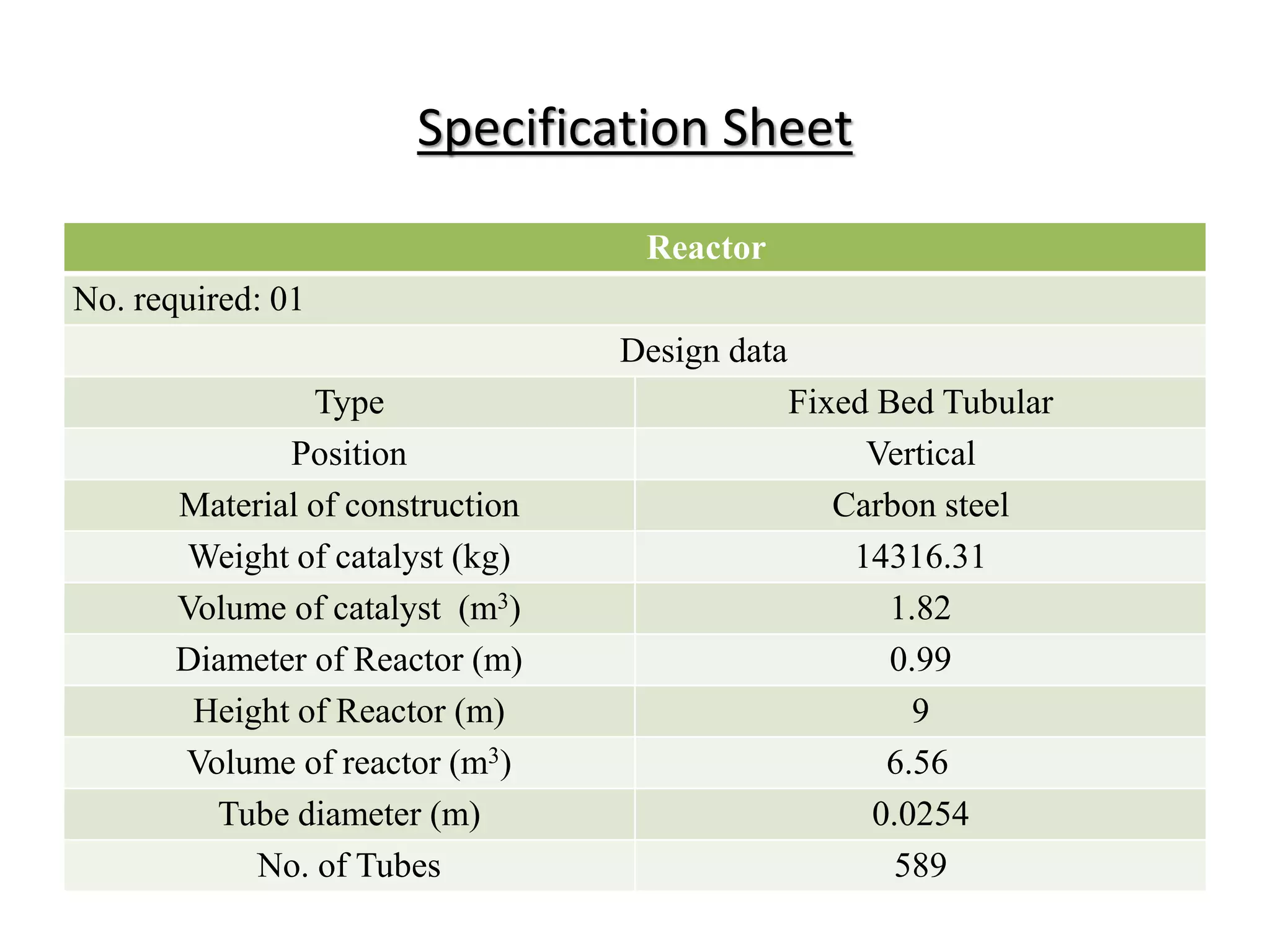 Specification Sheet

| Reactor | |
|---|---|
| No. required: 01 | |
| Design data | |
| Type | Fixed Bed Tubular |
| Position | Vertical |
| Material of construction | Carbon steel |
| Weight of catalyst (kg) | 14316.31 |
| Volume of catalyst ($m^3$) | 1.82 |
| Diameter of Reactor (m) | 0.99 |
| Height of Reactor (m) | 9 |
| Volume of reactor ($m^3$) | 6.56 |
| Tube diameter (m) | 0.0254 |
| No. of Tubes | 589 |